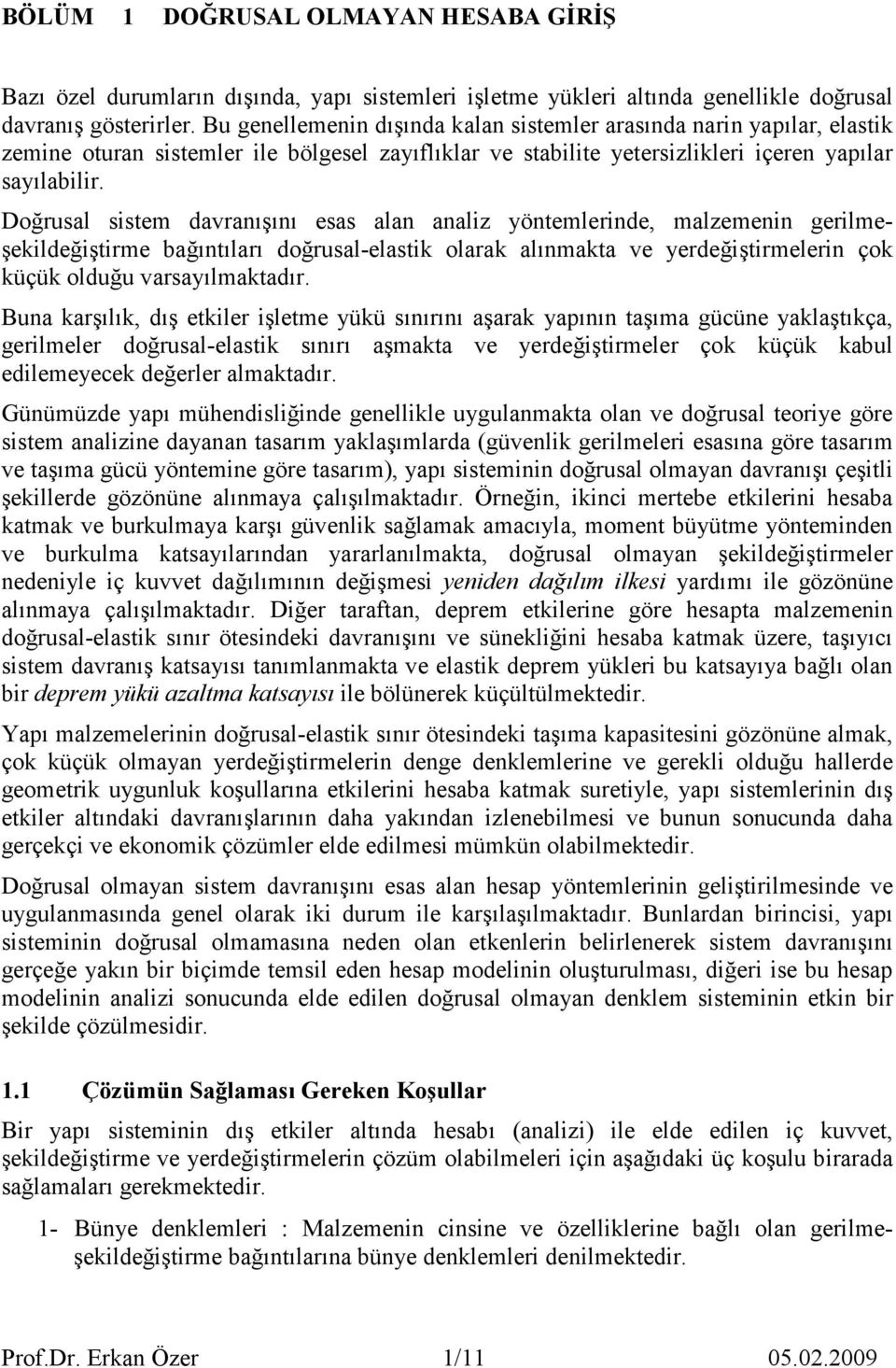 BÖLÜM 1 DOĞRUSAL OLMAYAN HESABA GİRİŞ

Bazı özel durumların dışında, yapı sistemleri işletme yükleri altında genellikle doğrusal davranış gösterirler. Bu genellemenin dışında kalan sistemler arasında narin yapılar, elastik zemine oturan sistemler ile bölgesel zayıflıklar ve stabilite yetersizlikleri içeren yapılar sayılabilir.

Doğrusal sistem davranışını esas alan analiz yöntemlerinde, malzemenin gerilme-şekildeğiştirme bağıntıları doğrusal-elastik olarak alınmakta ve yerdeğiştirmelerin çok küçük olduğu varsayılmaktadır.

Buna karşılık, dış etkiler işletme yükü sınırını aşarak yapının taşıma gücüne yaklaştıkça, gerilmeler doğrusal-elastik sınırı aşmakta ve yerdeğiştirmeler çok küçük kabul edilemeyecek değerler almaktadır.

Günümüzde yapı mühendisliğinde genellikle uygulanmakta olan ve doğrusal teoriye göre sistem analizine dayanan tasarım yaklaşımlarda (güvenlik gerilmeleri esasına göre tasarım ve taşıma gücü yöntemine göre tasarım), yapı sisteminin doğrusal olmayan davranışı çeşitli şekillerde gözönüne alınmaya çalışılmaktadır. Örneğin, ikinci mertebe etkilerini hesaba katmak ve burkulmaya karşı güvenlik sağlamak amacıyla, moment büyütme yönteminden ve burkulma katsayılarından yararlanılmakta, doğrusal olmayan şekildeğiştirmeler nedeniyle iç kuvvet dağılımının değişmesi yeniden dağılım ilkesi yardımı ile gözönüne alınmaya çalışılmaktadır. Diğer taraftan, deprem etkilerine göre hesapta malzemenin doğrusal-elastik sınır ötesindeki davranışını ve sünekliğini hesaba katmak üzere, taşıyıcı sistem davranış katsayısı tanımlanmakta ve elastik deprem yükleri bu katsayıya bağlı olan bir deprem yükü azaltma katsayısı ile bölünerek küçültülmektedir.

Yapı malzemelerinin doğrusal-elastik sınır ötesindeki taşıma kapasitesini gözönüne almak, çok küçük olmayan yerdeğiştirmelerin denge denklemlerine ve gerekli olduğu hallerde geometrik uygunluk koşullarına etkilerini hesaba katmak suretiyle, yapı sistemlerinin dış etkiler altındaki davranışlarının daha yakından izlenebilmesi ve bunun sonucunda daha gerçekçi ve ekonomik çözümler elde edilmesi mümkün olabilmektedir.

Doğrusal olmayan sistem davranışını esas alan hesap yöntemlerinin geliştirilmesinde ve uygulanmasında genel olarak iki durum ile karşılaşılmaktadır. Bunlardan birincisi, yapı sisteminin doğrusal olmamasına neden olan etkenlerin belirlenerek sistem davranışını gerçeğe yakın bir biçimde temsil eden hesap modelinin oluşturulması, diğeri ise bu hesap modelinin analizi sonucunda elde edilen doğrusal olmayan denklem sisteminin etkin bir şekilde çözülmesidir.

1.1 Çözümün Sağlaması Gereken Koşullar

Bir yapı sisteminin dış etkiler altında hesabı (analizi) ile elde edilen iç kuvvet, şekildeğiştirme ve yerdeğiştirmelerin çözüm olabilmeleri için aşağıdaki üç koşulu birarada sağlamaları gerekmektedir.

1- Bünye denklemleri : Malzemenin cinsine ve özelliklerine bağlı olan gerilme-şekildeğiştirme bağıntılarına bünye denklemleri denilmektedir.

Prof.Dr. Erkan Özer 1/11 05.02.2009